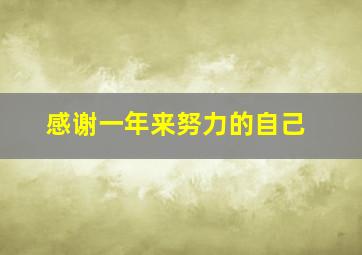 感谢一年来努力的自己